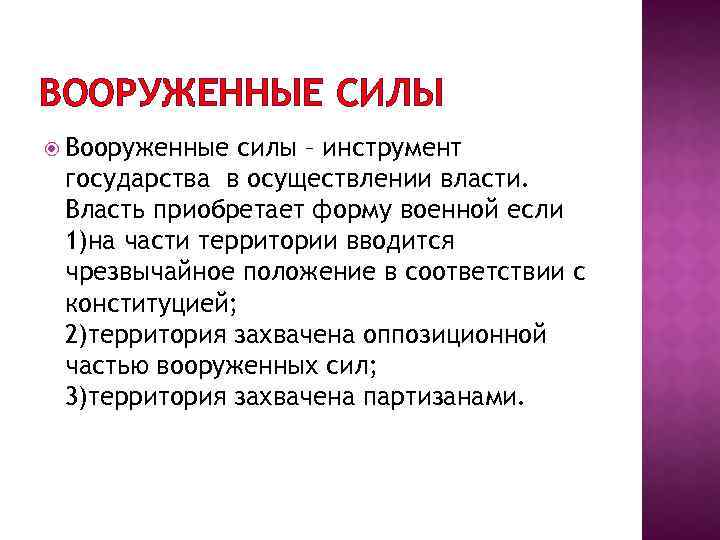 ВООРУЖЕННЫЕ СИЛЫ

Вооруженные силы – инструмент государства в осуществлении власти. Власть приобретает форму военной если
1)на части территории вводится чрезвычайное положение в соответствии с конституцией;
2)территория захвачена оппозиционной частью вооруженных сил;
3)территория захвачена партизанами.